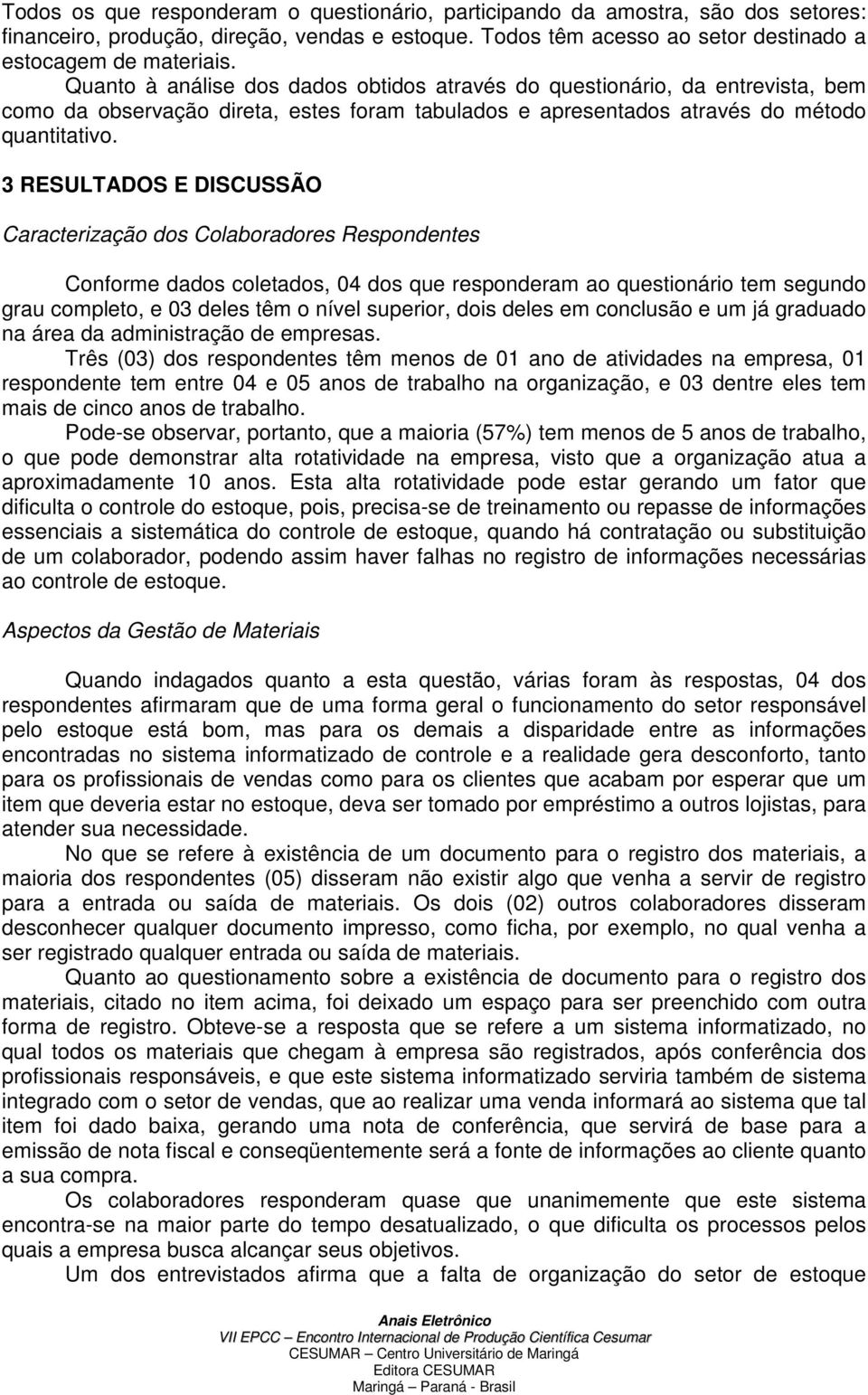 Todos os que responderam o questionário, participando da amostra, são dos setores: financeiro, produção, direção, vendas e estoque. Todos têm acesso ao setor destinado a estocagem de materiais.

Quanto à análise dos dados obtidos através do questionário, da entrevista, bem como da observação direta, estes foram tabulados e apresentados através do método quantitativo.

3 RESULTADOS E DISCUSSÃO

Caracterização dos Colaboradores Respondentes

Conforme dados coletados, 04 dos que responderam ao questionário tem segundo grau completo, e 03 deles têm o nível superior, dois deles em conclusão e um já graduado na área da administração de empresas.

Três (03) dos respondentes têm menos de 01 ano de atividades na empresa, 01 respondente tem entre 04 e 05 anos de trabalho na organização, e 03 dentre eles tem mais de cinco anos de trabalho.

Pode-se observar, portanto, que a maioria (57%) tem menos de 5 anos de trabalho, o que pode demonstrar alta rotatividade na empresa, visto que a organização atua a aproximadamente 10 anos. Esta alta rotatividade pode estar gerando um fator que dificulta o controle do estoque, pois, precisa-se de treinamento ou repasse de informações essenciais a sistemática do controle de estoque, quando há contratação ou substituição de um colaborador, podendo assim haver falhas no registro de informações necessárias ao controle de estoque.

Aspectos da Gestão de Materiais

Quando indagados quanto a esta questão, várias foram às respostas, 04 dos respondentes afirmaram que de uma forma geral o funcionamento do setor responsável pelo estoque está bom, mas para os demais a disparidade entre as informações encontradas no sistema informatizado de controle e a realidade gera desconforto, tanto para os profissionais de vendas como para os clientes que acabam por esperar que um item que deveria estar no estoque, deva ser tomado por empréstimo a outros lojistas, para atender sua necessidade.

No que se refere à existência de um documento para o registro dos materiais, a maioria dos respondentes (05) disseram não existir algo que venha a servir de registro para a entrada ou saída de materiais. Os dois (02) outros colaboradores disseram desconhecer qualquer documento impresso, como ficha, por exemplo, no qual venha a ser registrado qualquer entrada ou saída de materiais.

Quanto ao questionamento sobre a existência de documento para o registro dos materiais, citado no item acima, foi deixado um espaço para ser preenchido com outra forma de registro. Obteve-se a resposta que se refere a um sistema informatizado, no qual todos os materiais que chegam à empresa são registrados, após conferência dos profissionais responsáveis, e que este sistema informatizado serviria também de sistema integrado com o setor de vendas, que ao realizar uma venda informará ao sistema que tal item foi dado baixa, gerando uma nota de conferência, que servirá de base para a emissão de nota fiscal e conseqüentemente será a fonte de informações ao cliente quanto a sua compra.

Os colaboradores responderam quase que unanimemente que este sistema encontra-se na maior parte do tempo desatualizado, o que dificulta os processos pelos quais a empresa busca alcançar seus objetivos.

Um dos entrevistados afirma que a falta de organização do setor de estoque

Anais Eletrônico
VII EPCC – Encontro Internacional de Produção Científica Cesumar
CESUMAR – Centro Universitário de Maringá
Editora CESUMAR
Maringá – Paraná - Brasil